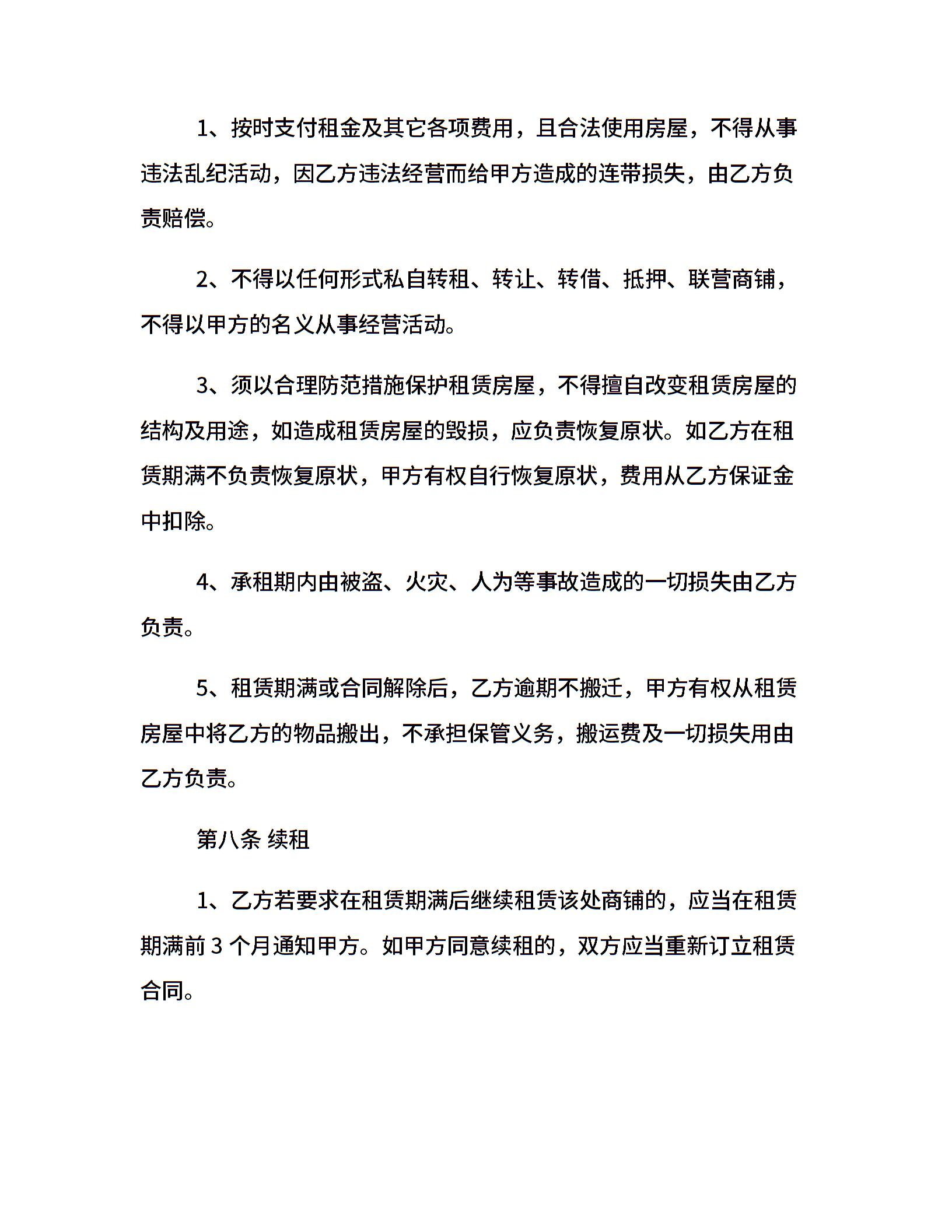 1、按时支付租金及其它各项费用，且合法使用房屋，不得从事违法乱纪活动，因乙方违法经营而给甲方造成的连带损失，由乙方负责赔偿。

2、不得以任何形式私自转租、转让、转借、抵押、联营商铺，不得以甲方的名义从事经营活动。

3、须以合理防范措施保护租赁房屋，不得擅自改变租赁房屋的结构及用途，如造成租赁房屋的毁损，应负责恢复原状。如乙方在租赁期满不负责恢复原状，甲方有权自行恢复原状，费用从乙方保证金中扣除。

4、承租期内由被盗、火灾、人为等事故造成的一切损失由乙方负责。

5、租赁期满或合同解除后，乙方逾期不搬迁，甲方有权从租赁房屋中将乙方的物品搬出，不承担保管义务，搬运费及一切损失用由乙方负责。

第八条 续租

1、乙方若要求在租赁期满后继续租赁该处商铺的，应当在租赁期满前 3 个月通知甲方。如甲方同意续租的，双方应当重新订立租赁合同。